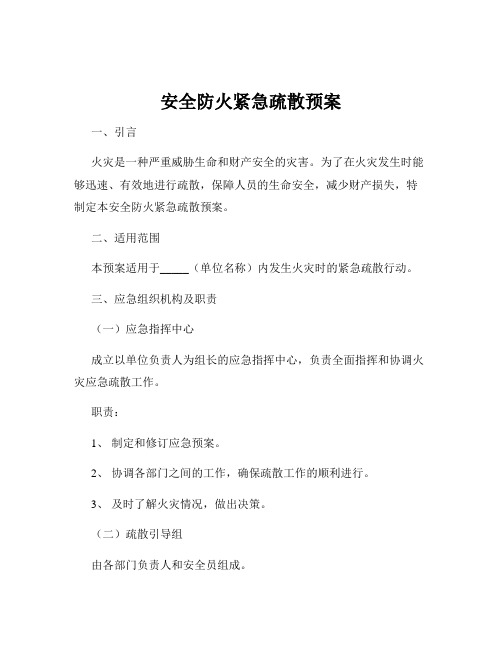 安全防火紧急疏散预案

一、引言

火灾是一种严重威胁生命和财产安全的灾害。为了在火灾发生时能够迅速、有效地进行疏散，保障人员的生命安全，减少财产损失，特制定本安全防火紧急疏散预案。

二、适用范围

本预案适用于_____（单位名称）内发生火灾时的紧急疏散行动。

三、应急组织机构及职责

（一）应急指挥中心

成立以单位负责人为组长的应急指挥中心，负责全面指挥和协调火灾应急疏散工作。

职责：

1、 制定和修订应急预案。

2、 协调各部门之间的工作，确保疏散工作的顺利进行。

3、 及时了解火灾情况，做出决策。

（二）疏散引导组

由各部门负责人和安全员组成。